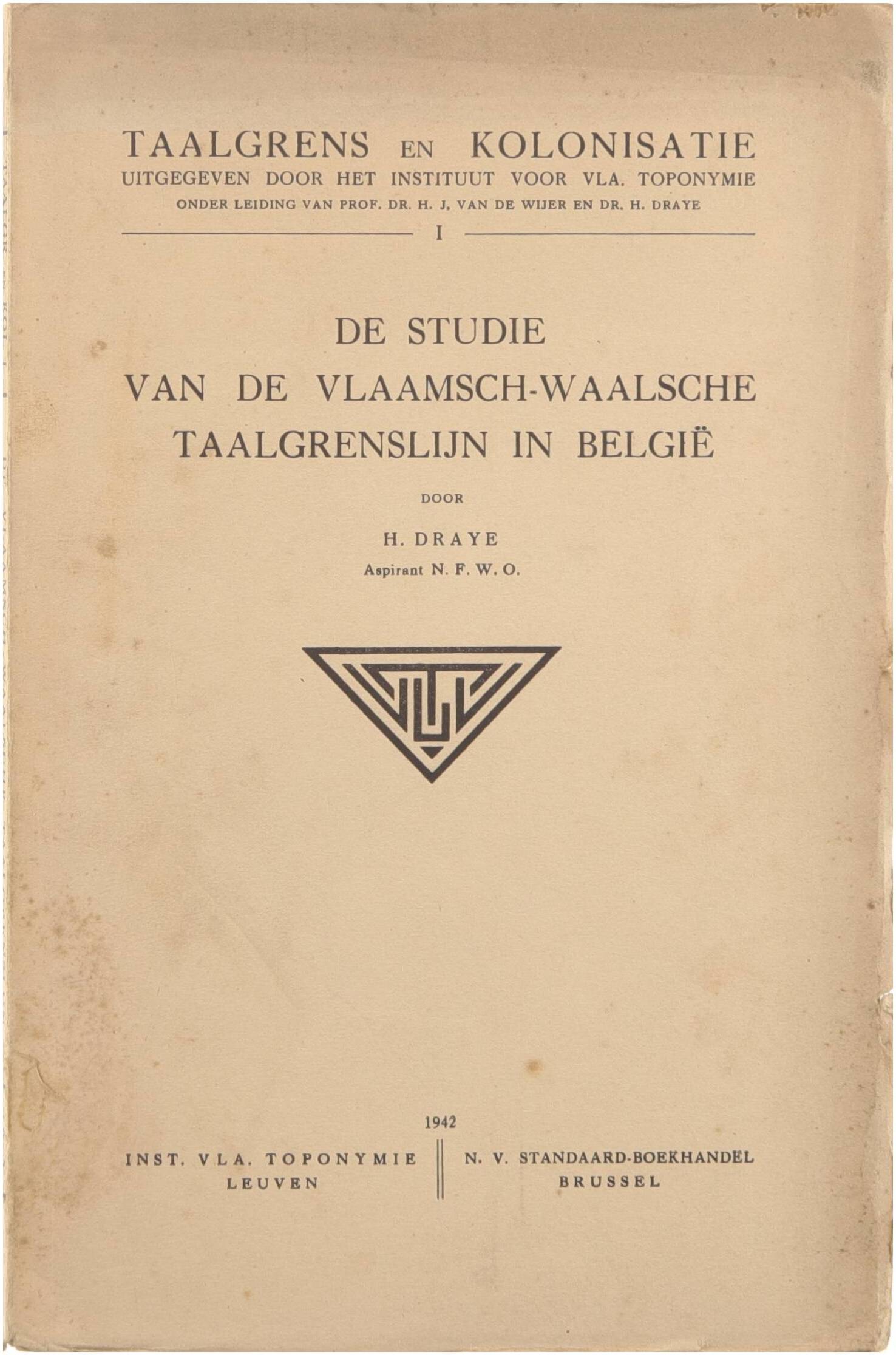 TAALGRENS EN KOLONISATIE
UITGEGEVEN DOOR HET INSTITUUT VOOR VLA. TOPONYMIE
ONDER LEIDING VAN PROF. DR. H. J. VAN DE WIJER EN DR. H. DRAYE

I

DE STUDIE
VAN DE VLAAMSCH-WAALSCHE
TAALGRENSLIJN IN BELGIË

DOOR

H. DRAYE
Aspirant N. F. W. O.

1942

INST. VLA. TOPONYMIE
LEUVEN

N. V. STANDAARD-BOEKHANDEL
BRUSSEL